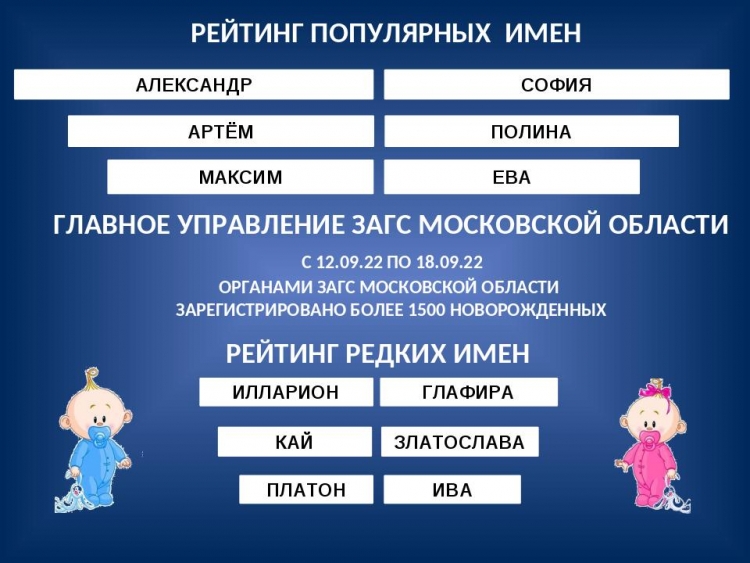 РЕЙТИНГ ПОПУЛЯРНЫХ ИМЕН

АЛЕКСАНДР

АРТЁМ

МАКСИМ

СОФИЯ

ПОЛИНА

ЕВА

ГЛАВНОЕ УПРАВЛЕНИЕ ЗАГС МОСКОВСКОЙ ОБЛАСТИ

С 12.09.22 ПО 18.09.22
ОРГАНАМИ ЗАГС МОСКОВСКОЙ ОБЛАСТИ
ЗАРЕГИСТРИРОВАНО БОЛЕЕ 1500 НОВОРОЖДЕННЫХ

РЕЙТИНГ РЕДКИХ ИМЕН

ИЛЛАРИОН

КАЙ

ПЛАТОН

ГЛАФИРА

ЗЛАТОСЛАВА

ИВА